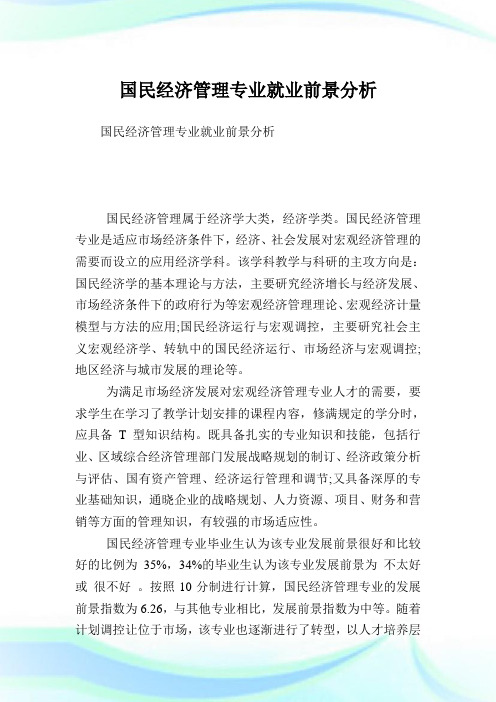 国民经济管理专业就业前景分析

国民经济管理专业就业前景分析

国民经济管理属于经济学大类，经济学类。国民经济管理专业是适应市场经济条件下，经济、社会发展对宏观经济管理的需要而设立的应用经济学科。该学科教学与科研的主攻方向是：国民经济学的基本理论与方法，主要研究经济增长与经济发展、市场经济条件下的政府行为等宏观经济管理理论、宏观经济计量模型与方法的应用;国民经济运行与宏观调控，主要研究社会主义宏观经济学、转轨中的国民经济运行、市场经济与宏观调控;地区经济与城市发展的理论等。

为满足市场经济发展对宏观经济管理专业人才的需要，要求学生在学习了教学计划安排的课程内容，修满规定的学分时，应具备 T 型知识结构。既具备扎实的专业知识和技能，包括行业、区域综合经济管理部门发展战略规划的制订、经济政策分析与评估、国有资产管理、经济运行管理和调节;又具备深厚的专业基础知识，通晓企业的战略规划、人力资源、项目、财务和营销等方面的管理知识，有较强的市场适应性。

国民经济管理专业毕业生认为该专业发展前景很好和比较好的比例为 35%，34%的毕业生认为该专业发展前景为 不太好 或 很不好 。按照 10 分制进行计算，国民经济管理专业的发展前景指数为 6.26，与其他专业相比，发展前景指数为中等。随着计划调控让位于市场，该专业也逐渐进行了转型，以人才培养层